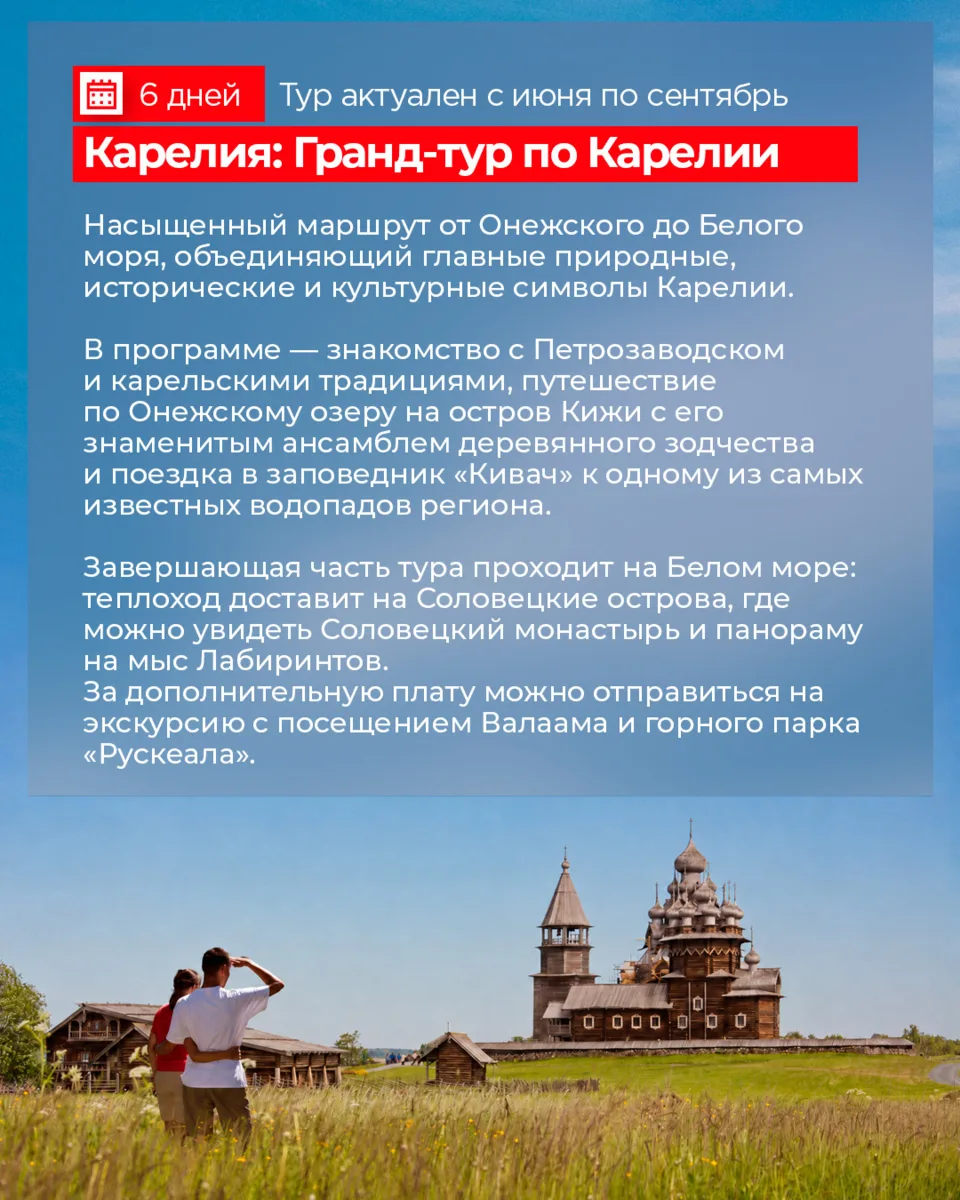 6 дней Тур актуален с июня по сентябрь

Карелия: Гранд-тур по Карелии

Насыщенный маршрут от Онежского до Белого моря, объединяющий главные природные, исторические и культурные символы Карелии.

В программе — знакомство с Петрозаводском и карельскими традициями, путешествие по Онежскому озеру на остров Кижи с его знаменитым ансамблем деревянного зодчества и поездка в заповедник «Кивач» к одному из самых известных водопадов региона.

Завершающая часть тура проходит на Белом море: теплоход доставит на Соловецкие острова, где можно увидеть Соловецкий монастырь и панораму на мыс Лабиринтов.
За дополнительную плату можно отправиться на экскурсию с посещением Валаама и горного парка «Рускеала».